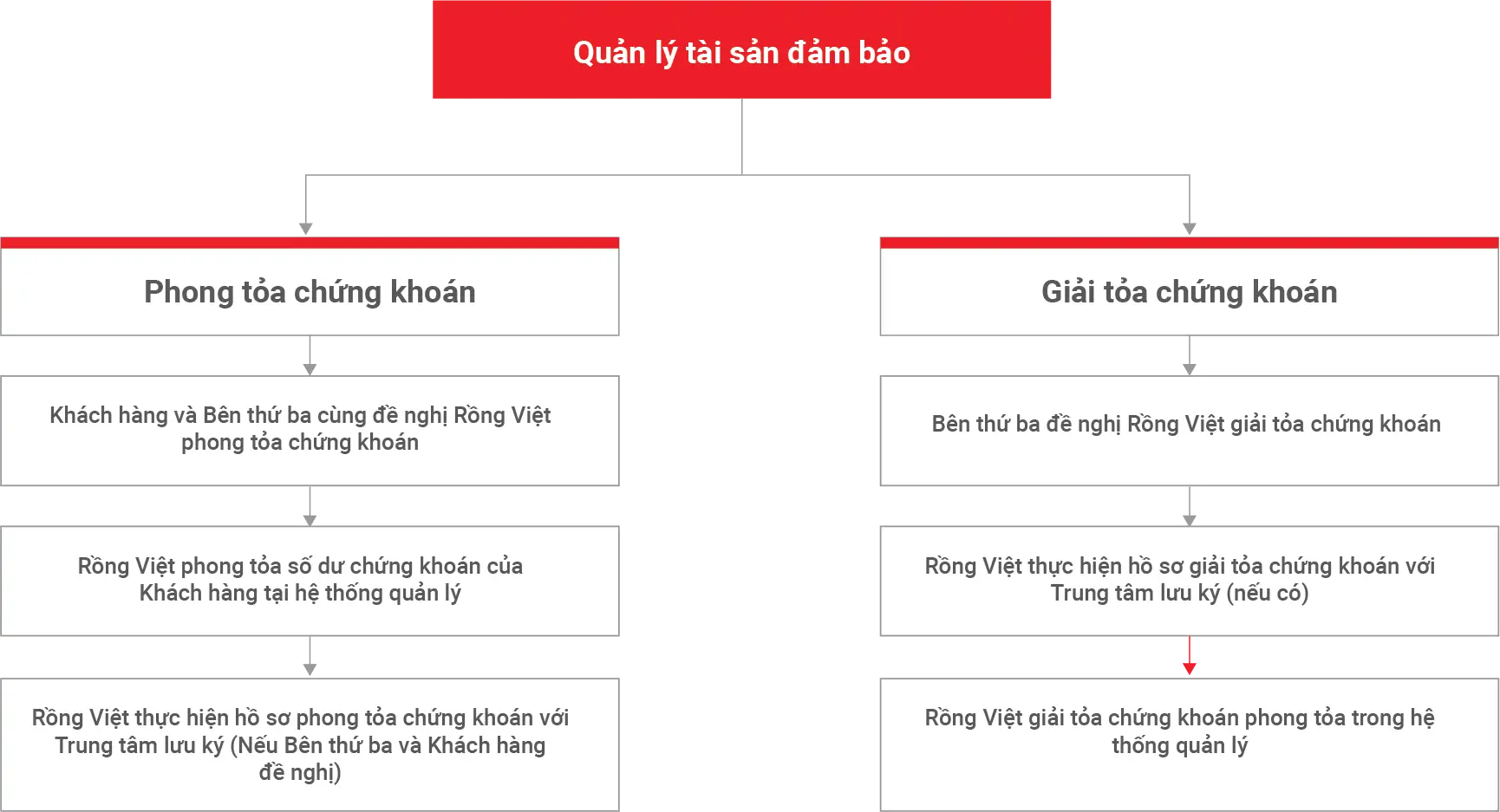 Quản lý tài sản đảm bảo

Phong tỏa chứng khoán

Khách hàng và Bên thứ ba cùng đề nghị Rồng Việt phong tỏa chứng khoán

Rồng Việt phong tỏa số dư chứng khoán của Khách hàng tại hệ thống quản lý

Rồng Việt thực hiện hồ sơ phong tỏa chứng khoán với Trung tâm lưu ký (Nếu Bên thứ ba và Khách hàng đề nghị)

Giải tỏa chứng khoán

Bên thứ ba đề nghị Rồng Việt giải tỏa chứng khoán

Rồng Việt thực hiện hồ sơ giải tỏa chứng khoán với Trung tâm lưu ký (nếu có)

Rồng Việt giải tỏa chứng khoán phong tỏa trong hệ thống quản lý